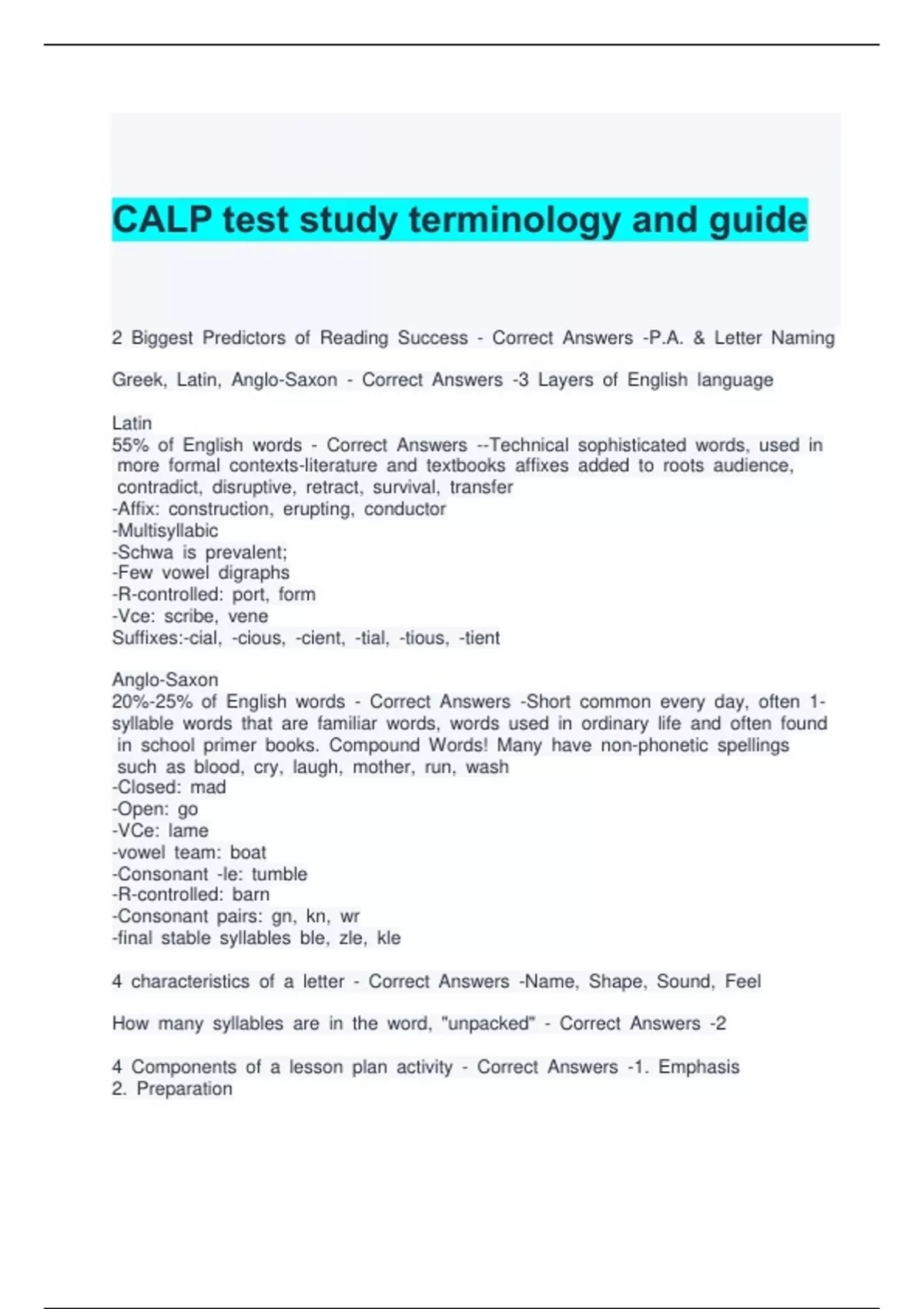 CALP test study terminology and guide

2 Biggest Predictors of Reading Success - Correct Answers -P.A. & Letter Naming

Greek, Latin, Anglo-Saxon - Correct Answers -3 Layers of English language

Latin
55% of English words - Correct Answers --Technical sophisticated words, used in more formal contexts-literature and textbooks affixes added to roots audience, contradict, disruptive, retract, survival, transfer
-Affix: construction, erupting, conductor
-Multisyllabic
-Schwa is prevalent;
-Few vowel digraphs
-R-controlled: port, form
-Vce: scribe, vene
Suffixes:-cial, -cious, -cient, -tial, -tious, -tient

Anglo-Saxon
20%-25% of English words - Correct Answers -Short common every day, often 1-syllable words that are familiar words, words used in ordinary life and often found in school primer books. Compound Words! Many have non-phonetic spellings such as blood, cry, laugh, mother, run, wash
-Closed: mad
-Open: go
-VCe: lame
-vowel team: boat
-Consonant -le: tumble
-R-controlled: barn
-Consonant pairs: gn, kn, wr
-final stable syllables ble, zle, kle

4 characteristics of a letter - Correct Answers -Name, Shape, Sound, Feel

How many syllables are in the word, "unpacked" - Correct Answers -2

4 Components of a lesson plan activity - Correct Answers -1. Emphasis
2. Preparation